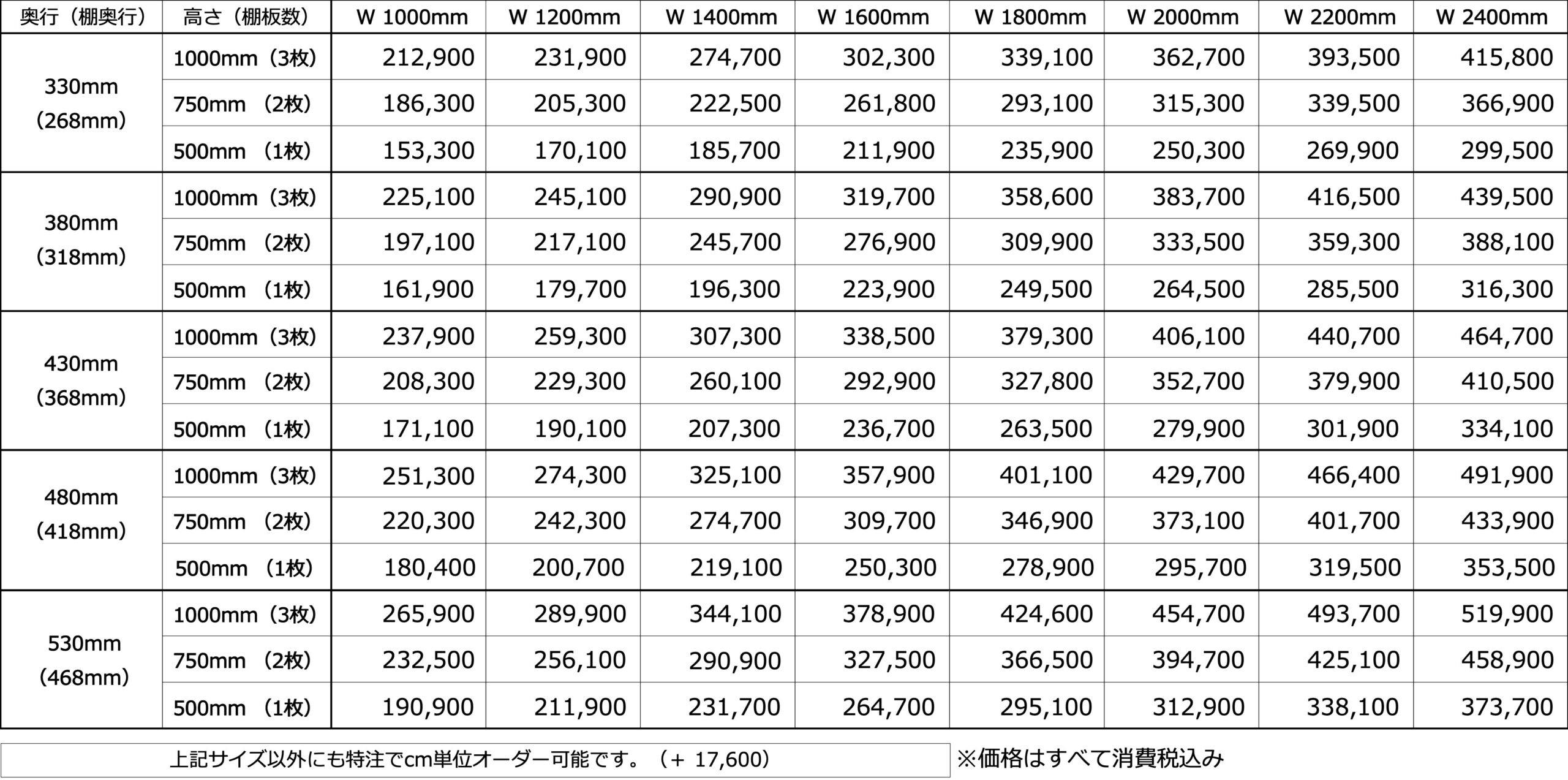 | 奥行（棚奥行） | 高さ（棚板数） | W 1000mm | W 1200mm | W 1400mm | W 1600mm | W 1800mm | W 2000mm | W 2200mm | W 2400mm |
|---|---|---|---|---|---|---|---|---|---|
| 330mm (268mm) | 1000mm（3枚） | 212,900 | 231,900 | 274,700 | 302,300 | 339,100 | 362,700 | 393,500 | 415,800 |
| | 750mm （2枚） | 186,300 | 205,300 | 222,500 | 261,800 | 293,100 | 315,300 | 339,500 | 366,900 |
| | 500mm （1枚） | 153,300 | 170,100 | 185,700 | 211,900 | 235,900 | 250,300 | 269,900 | 299,500 |
| 380mm (318mm) | 1000mm（3枚） | 225,100 | 245,100 | 290,900 | 319,700 | 358,600 | 383,700 | 416,500 | 439,500 |
| | 750mm （2枚） | 197,100 | 217,100 | 245,700 | 276,900 | 309,900 | 333,500 | 359,300 | 388,100 |
| | 500mm （1枚） | 161,900 | 179,700 | 196,300 | 223,900 | 249,500 | 264,500 | 285,500 | 316,300 |
| 430mm (368mm) | 1000mm（3枚） | 237,900 | 259,300 | 307,300 | 338,500 | 379,300 | 406,100 | 440,700 | 464,700 |
| | 750mm （2枚） | 208,300 | 229,300 | 260,100 | 292,900 | 327,800 | 352,700 | 379,900 | 410,500 |
| | 500mm （1枚） | 171,100 | 190,100 | 207,300 | 236,700 | 263,500 | 279,900 | 301,900 | 334,100 |
| 480mm (418mm) | 1000mm（3枚） | 251,300 | 274,300 | 325,100 | 357,900 | 401,100 | 429,700 | 466,400 | 491,900 |
| | 750mm （2枚） | 220,300 | 242,300 | 274,700 | 309,700 | 346,900 | 373,100 | 401,700 | 433,900 |
| | 500mm （1枚） | 180,400 | 200,700 | 219,100 | 250,300 | 278,900 | 295,700 | 319,500 | 353,500 |
| 530mm (468mm) | 1000mm（3枚） | 265,900 | 289,900 | 344,100 | 378,900 | 424,600 | 454,700 | 493,700 | 519,900 |
| | 750mm （2枚） | 232,500 | 256,100 | 290,900 | 327,500 | 366,500 | 394,700 | 425,100 | 458,900 |
| | 500mm （1枚） | 190,900 | 211,900 | 231,700 | 264,700 | 295,100 | 312,900 | 338,100 | 373,700 |

上記サイズ以外にも特注でcm単位オーダー可能です。（+ 17,600）

※価格はすべて消費税込み